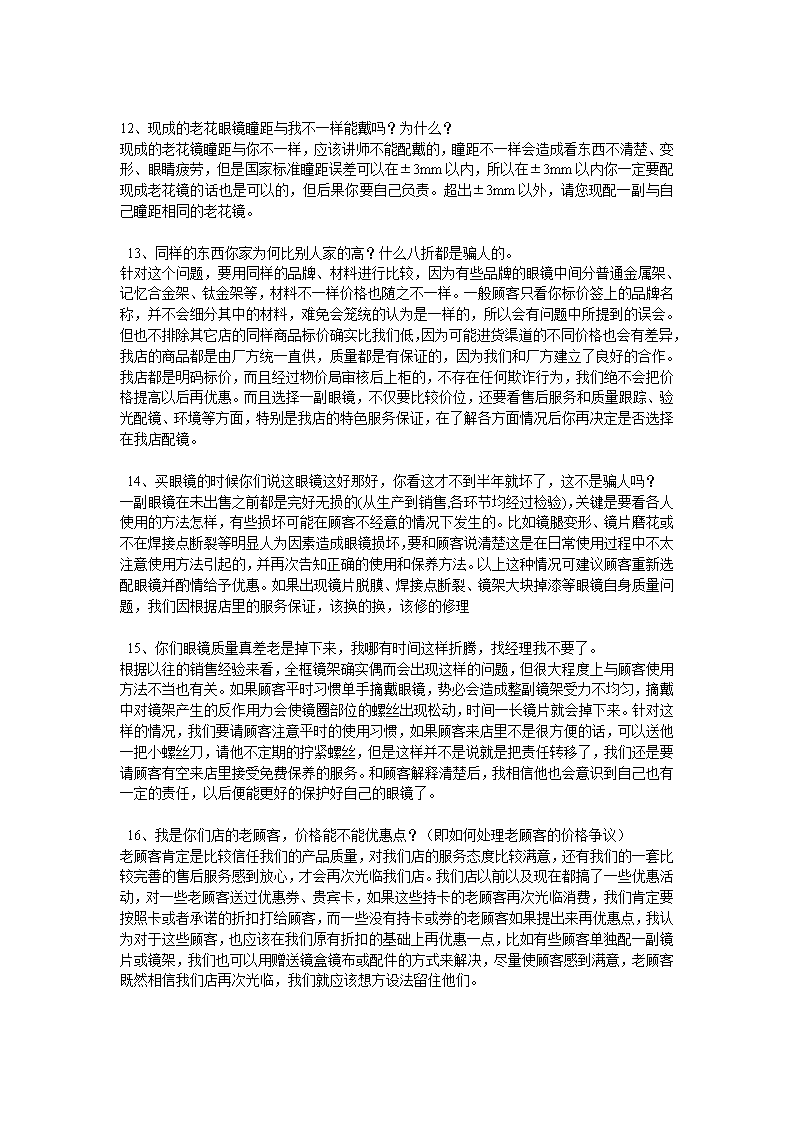 12、现成的老花眼镜瞳距与我不一样能戴吗？为什么？
现成的老花镜瞳距与你不一样，应该讲师不能配戴的，瞳距不一样会造成看东西不清楚、变形、眼睛疲劳，但是国家标准瞳距误差可以在±3mm以内，所以在±3mm以内你一定要配现成老花镜的话也是可以的，但后果你要自己负责。超出±3mm以外，请您现配一副与自己瞳距相同的老花镜。

13、同样的东西你家为何比别人家的高？什么八折都是骗人的。
针对这个问题，要用同样的品牌、材料进行比较，因为有些品牌的眼镜中间分普通金属架、记忆合金架、钛金架等，材料不一样价格也随之不一样。一般顾客只看你标价签上的品牌名称，并不会细分其中的材料，难免会笼统的认为是一样的，所以会有问题中所提到的误会。但也不排除其它店的同样商品标价确实比我们低，因为可能进货渠道的不同价格也会有差异，我店的商品都是由厂方统一直供，质量都是有保证的，因为我们和厂方建立了良好的合作。我店都是明码标价，而且经过物价局审核后上柜的，不存在任何欺诈行为，我们绝不会把价格提高以后再优惠。而且选择一副眼镜，不仅要比较价位，还要看售后服务和质量跟踪、验光配镜、环境等方面，特别是我店的特色服务保证，在了解各方面情况后你再决定是否选择在我店配镜。

14、买眼镜的时候你们说这眼镜这好那好，你看这才不到半年就坏了，这不是骗人吗？
一副眼镜在未出售之前都是完好无损的(从生产到销售,各环节均经过检验),关键是要看各人使用的方法怎样，有些损坏可能在顾客不经意的情况下发生的。比如镜腿变形、镜片磨花或不在焊接点断裂等明显人为因素造成眼镜损坏,要和顾客说清楚这是在日常使用过程中不太注意使用方法引起的，并再次告知正确的使用和保养方法。以上这种情况可建议顾客重新选配眼镜并酌情给予优惠。如果出现镜片脱膜、焊接点断裂、镜架大块掉漆等眼镜自身质量问题，我们因根据店里的服务保证，该换的换，该修的修理

15、你们眼镜质量真差老是掉下来，我哪有时间这样折腾，找经理我不要了。
根据以往的销售经验来看，全框镜架确实偶而会出现这样的问题，但很大程度上与顾客使用方法不当也有关。如果顾客平时习惯单手摘戴眼镜，势必会造成整副镜架受力不均匀，摘戴中对镜架产生的反作用力会使镜圈部位的螺丝出现松动，时间一长镜片就会掉下来。针对这样的情况，我们要请顾客注意平时的使用习惯，如果顾客来店里不是很方便的话，可以送他一把小螺丝刀，请他不定期的拧紧螺丝，但是这样并不是说就是把责任转移了，我们还是要请顾客有空来店里接受免费保养的服务。和顾客解释清楚后，我相信他也会意识到自己也有一定的责任，以后便能更好的保护好自己的眼镜了。

16、我是你们店的老顾客，价格能不能优惠点？（即如何处理老顾客的价格争议）
老顾客肯定是比较信任我们的产品质量，对我们店的服务态度比较满意，还有我们的一套比较完善的售后服务感到放心，才会再次光临我们店。我们店以前以及现在都搞了一些优惠活动，对一些老顾客送过优惠券、贵宾卡，如果这些持卡的老顾客再次光临消费，我们肯定要按照卡或者承诺的折扣打给顾客，而一些没有持卡或券的老顾客如果提出来再优惠点，我认为对于这些顾客，也应该在我们原有折扣的基础上再优惠一点，比如有些顾客单独配一副镜片或镜架，我们也可以用赠送镜盒镜布或配件的方式来解决，尽量使顾客感到满意，老顾客既然相信我们店再次光临，我们就应该想方设法留住他们。